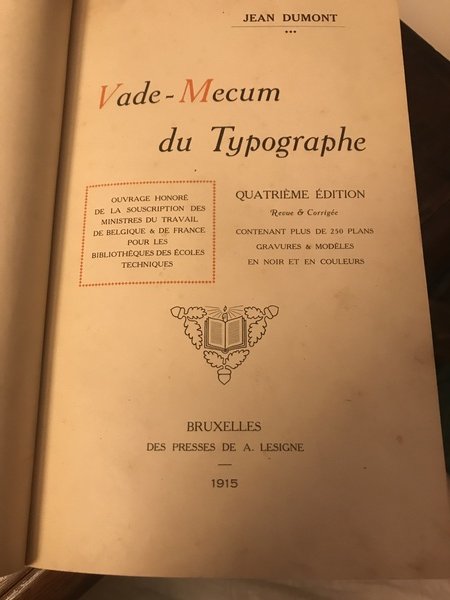 JEAN DUMONT

Vade-Mecum du Typographe

OUVRAGE HONORÉ DE LA SOUSCRIPTION DES MINISTRES DU TRAVAIL DE BELGIQUE & DE FRANCE POUR LES BIBLIOTHÈQUES DES ÉCOLES TECHNIQUES

QUATRIÈME ÉDITION
Revue & Corrigée
CONTENANT PLUS DE 250 PLANS GRAVURES & MODÈLES EN NOIR ET EN COULEURS

BRUXELLES
DES PRESSES DE A. LESIGNE

1915